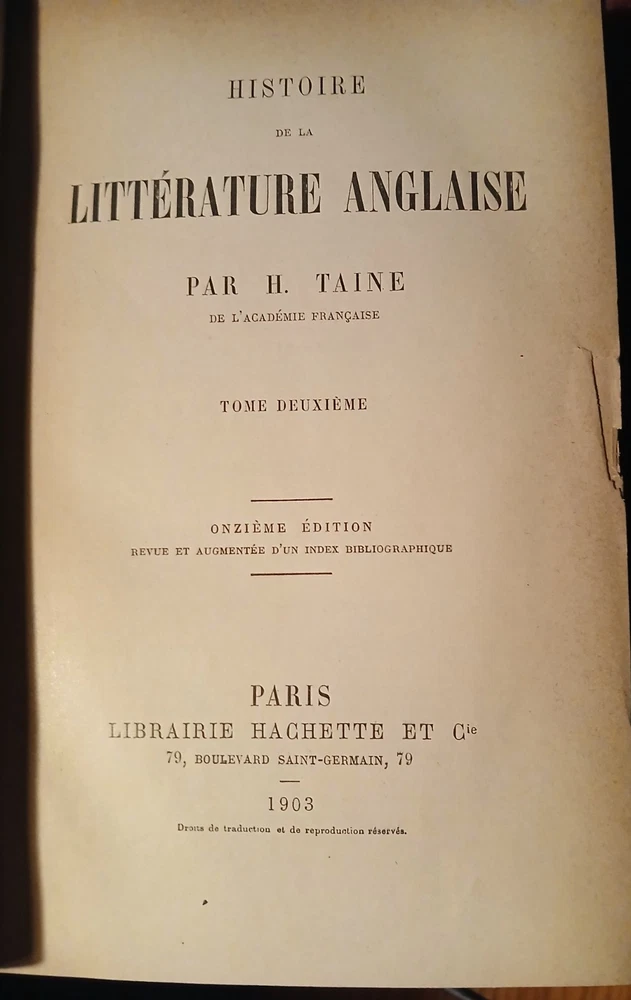 HISTOIRE

DE LA

LITTÉRATURE ANGLAISE

PAR H. TAINE

DE L'ACADÉMIE FRANÇAISE

TOME DEUXIÈME

ONZIÈME ÉDITION

REVUE ET AUGMENTÉE D'UN INDEX BIBLIOGRAPHIQUE

PARIS

LIBRAIRIE HACHETTE ET Cie

79, BOULEVARD SAINT-GERMAIN, 79

1903

Droits de traduction et de reproduction réservés.